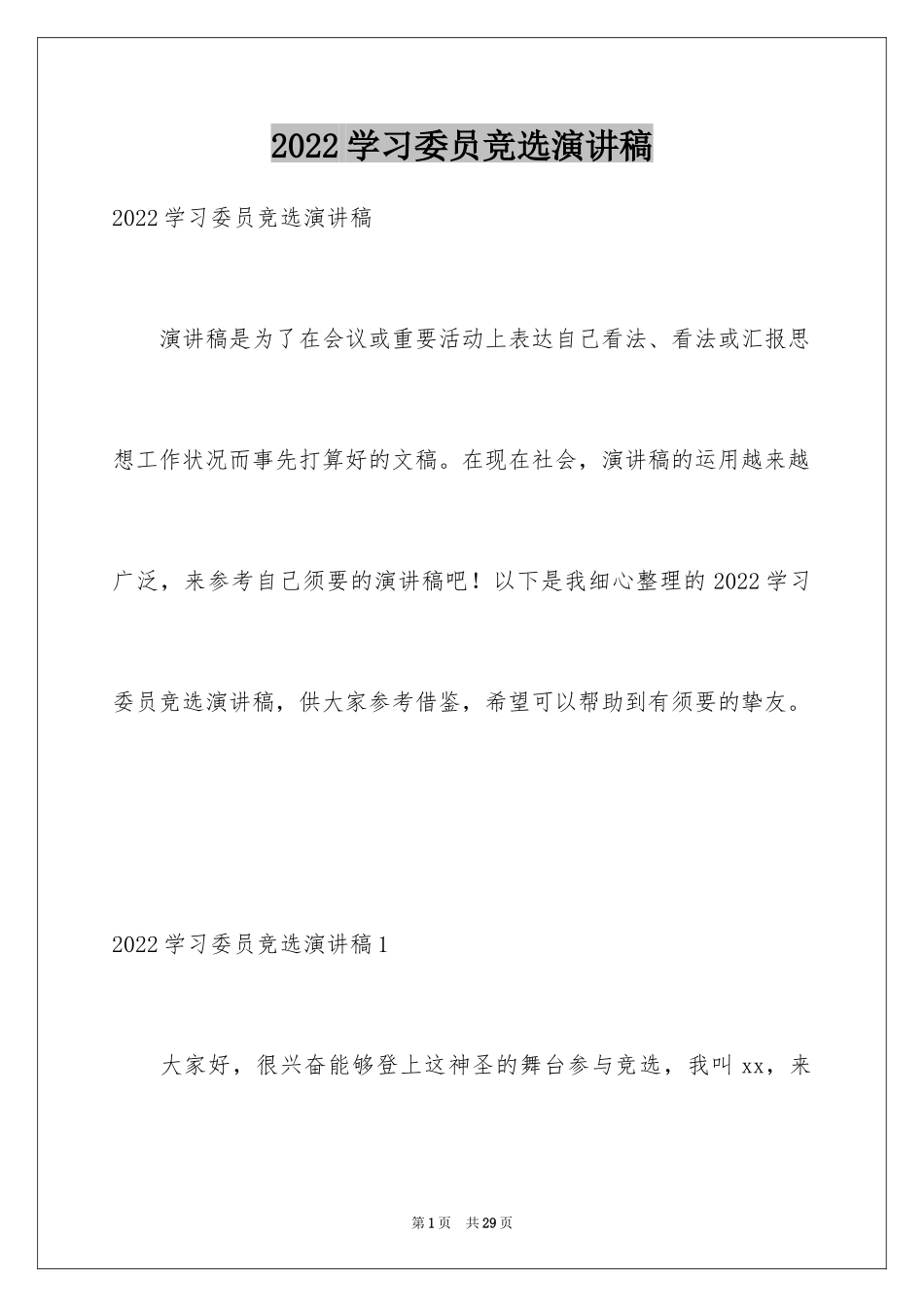 2022 学习委员竞选演讲稿

2022 学习委员竞选演讲稿

演讲稿是为了在会议或重要活动上表达自己看法、看法或汇报思想工作状况而事先打算好的文稿。在现在社会，演讲稿的运用越来越广泛，来参考自己须要的演讲稿吧！以下是我细心整理的 2022 学习委员竞选演讲稿，供大家参考借鉴，希望可以帮助到有须要的挚友。

2022 学习委员竞选演讲稿 1

大家好，很兴奋能够登上这神圣的舞台参与竞选，我叫 xx，来

第 1 页　共 29 页